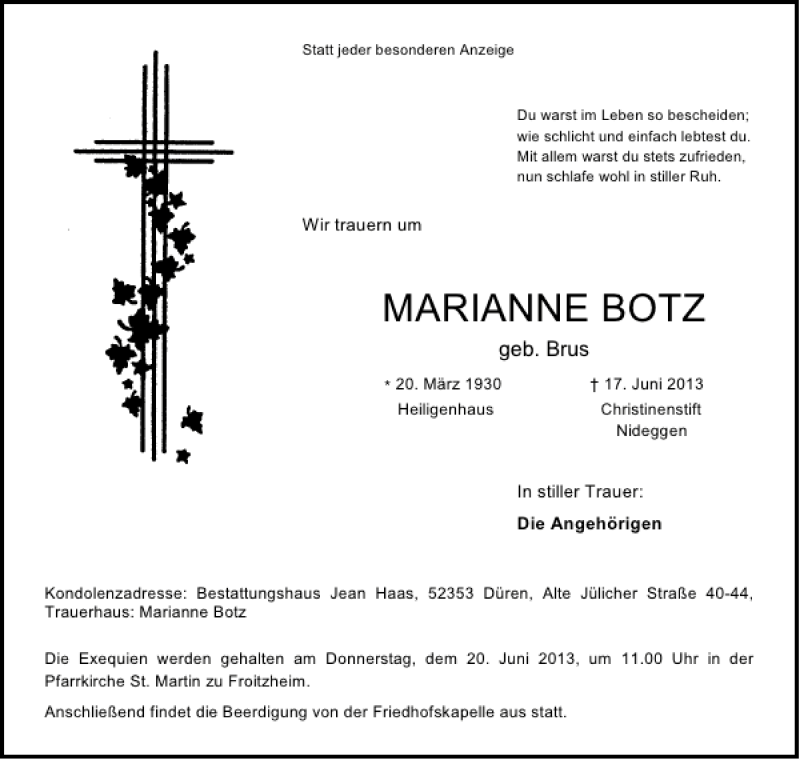 Statt jeder besonderen Anzeige

Du warst im Leben so bescheiden;
wie schlicht und einfach lebtest du.
Mit allem warst du stets zufrieden,
nun schlafe wohl in stiller Ruh.

Wir trauern um

MARIANNE BOTZ

geb. Brus

* 20. März 1930
Heiligenhaus

† 17. Juni 2013
Christinenstift
Nideggen

In stiller Trauer:

Die Angehörigen

Kondolenzadresse: Bestattungshaus Jean Haas, 52353 Düren, Alte Jülicher Straße 40-44, Trauerhaus: Marianne Botz

Die Exequien werden gehalten am Donnerstag, dem 20. Juni 2013, um 11.00 Uhr in der Pfarrkirche St. Martin zu Froitzheim.

Anschließend findet die Beerdigung von der Friedhofskapelle aus statt.